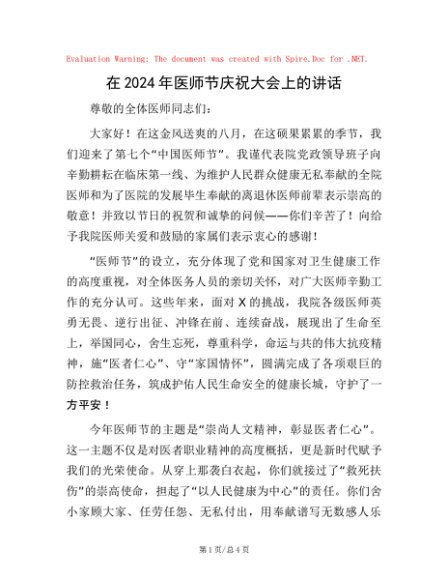 Evaluation Warning: The document was created with Spire.Doc for .NET.

在 2024 年医师节庆祝大会上的讲话

尊敬的全体医师同志们：

大家好！在这金风送爽的八月，在这硕果累累的季节，我们迎来了第七个“中国医师节”。我谨代表院党政领导班子向辛勤耕耘在临床第一线、为维护人民群众健康无私奉献的全院医师和为了医院的发展毕生奉献的离退休医师前辈表示崇高的敬意！并致以节日的祝贺和诚挚的问候——你们辛苦了！向给予我院医师关爱和鼓励的家属们表示衷心的感谢！

“医师节”的设立，充分体现了党和国家对卫生健康工作的高度重视，对全体医务人员的亲切关怀，对广大医师辛勤工作的充分认可。这些年来，面对 X 的挑战，我院各级医师英勇无畏、逆行出征、冲锋在前、连续奋战，展现出了生命至上，举国同心，舍生忘死，尊重科学，命运与共的伟大抗疫精神，施“医者仁心”、守“家国情怀”，圆满完成了各项艰巨的防控救治任务，筑成护佑人民生命安全的健康长城，守护了一方平安！

今年医师节的主题是“崇尚人文精神，彰显医者仁心”。这一主题不仅是对医者职业精神的高度概括，更是新时代赋予我们的光荣使命。从穿上那袭白衣起，你们就接过了“救死扶伤”的崇高使命，担起了“以人民健康为中心”的责任。你们舍小家顾大家、任劳任怨、无私付出，用奉献谱写无数感人乐

第 1 页/总 4 页